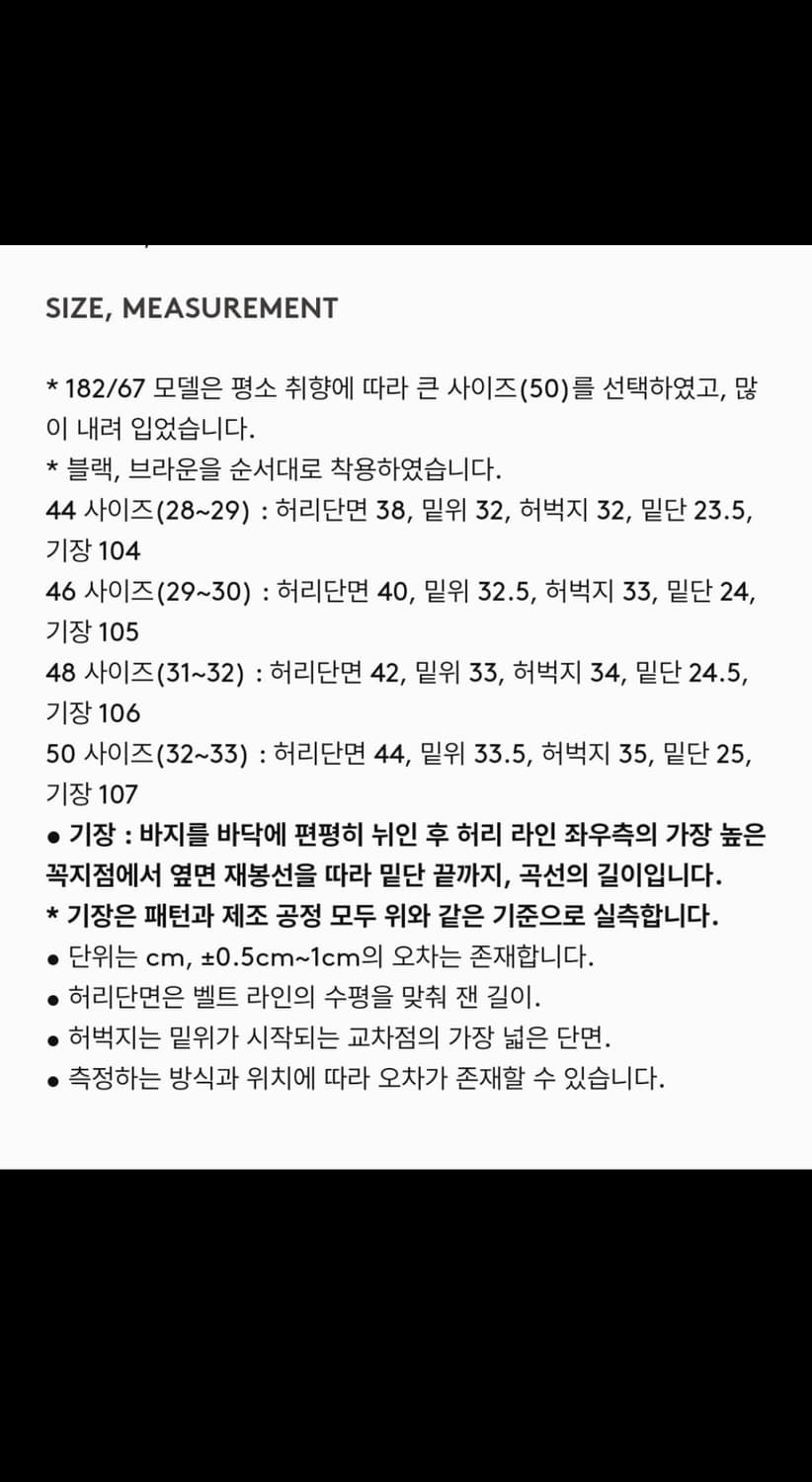 SIZE, MEASUREMENT

* 182/67 모델은 평소 취향에 따라 큰 사이즈(50)를 선택하였고, 많이 내려 입었습니다.
* 블랙, 브라운을 순서대로 착용하였습니다.
44 사이즈(28~29) : 허리단면 38, 밑위 32, 허벅지 32, 밑단 23.5, 기장 104
46 사이즈(29~30) : 허리단면 40, 밑위 32.5, 허벅지 33, 밑단 24, 기장 105
48 사이즈(31~32) : 허리단면 42, 밑위 33, 허벅지 34, 밑단 24.5, 기장 106
50 사이즈(32~33) : 허리단면 44, 밑위 33.5, 허벅지 35, 밑단 25, 기장 107
● 기장 : 바지를 바닥에 편평히 뉘인 후 허리 라인 좌우측의 가장 높은 꼭지점에서 옆면 재봉선을 따라 밑단 끝까지, 곡선의 길이입니다.
* 기장은 패턴과 제조 공정 모두 위와 같은 기준으로 실측합니다.
● 단위는 cm, ±0.5cm~1cm의 오차는 존재합니다.
● 허리단면은 벨트 라인의 수평을 맞춰 잰 길이.
● 허벅지는 밑위가 시작되는 교차점의 가장 넓은 단면.
● 측정하는 방식과 위치에 따라 오차가 존재할 수 있습니다.